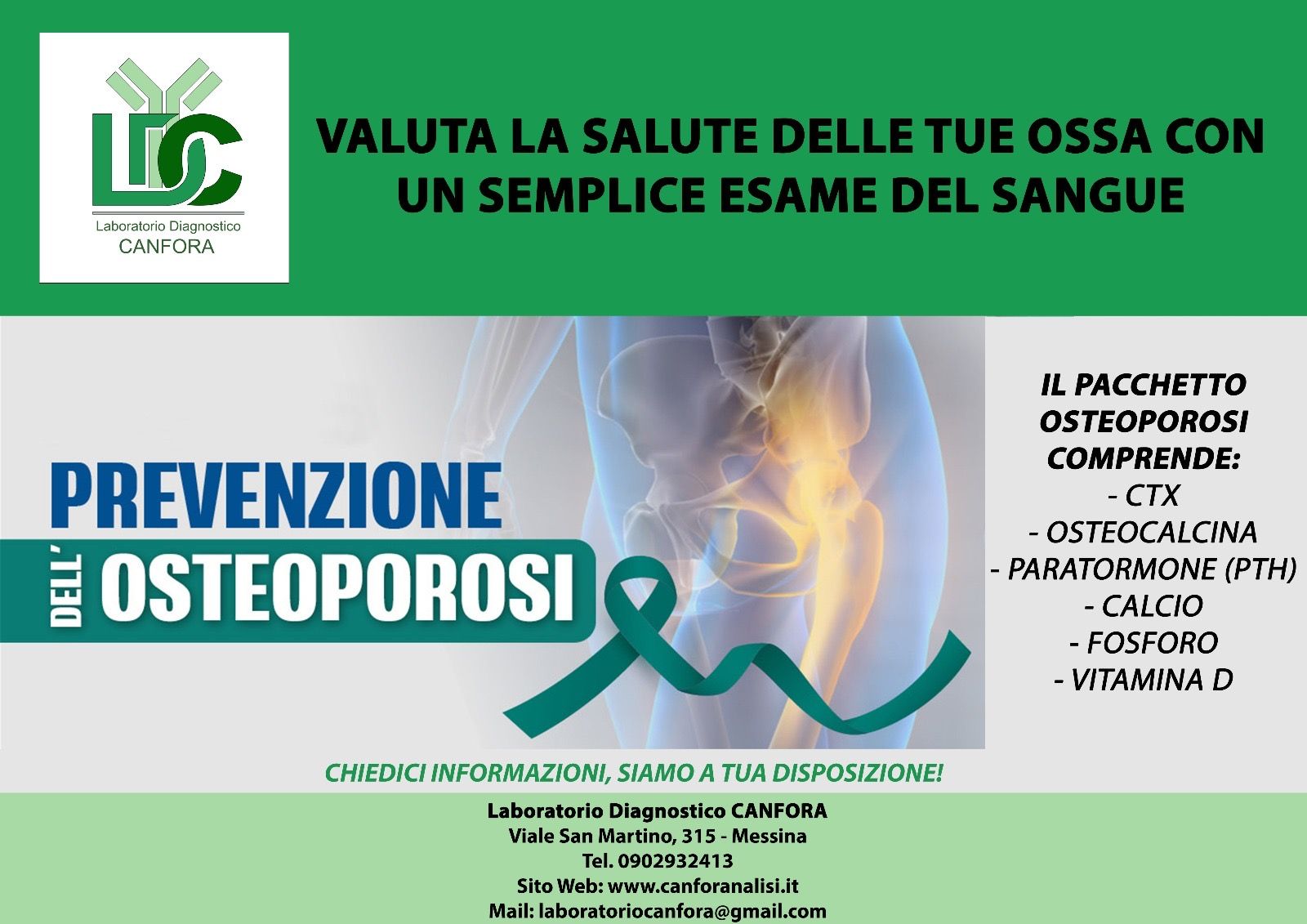 LDC
Laboratorio Diagnostico
CANFORA

VALUTA LA SALUTE DELLE TUE OSSA CON UN SEMPLICE ESAME DEL SANGUE

PREVENZIONE
DELL' OSTEOPOROSI

IL PACCHETTO OSTEOPOROSI COMPRENDE:
- CTX
- OSTEOCALCINA
- PARATORMONE (PTH)
- CALCIO
- FOSFORO
- VITAMINA D

CHIEDICI INFORMAZIONI, SIAMO A TUA DISPOSIZIONE!

Laboratorio Diagnostico CANFORA
Viale San Martino, 315 - Messina
Tel. 0902932413
Sito Web: www.canforanalisi.it
Mail: laboratoriocanfora@gmail.com